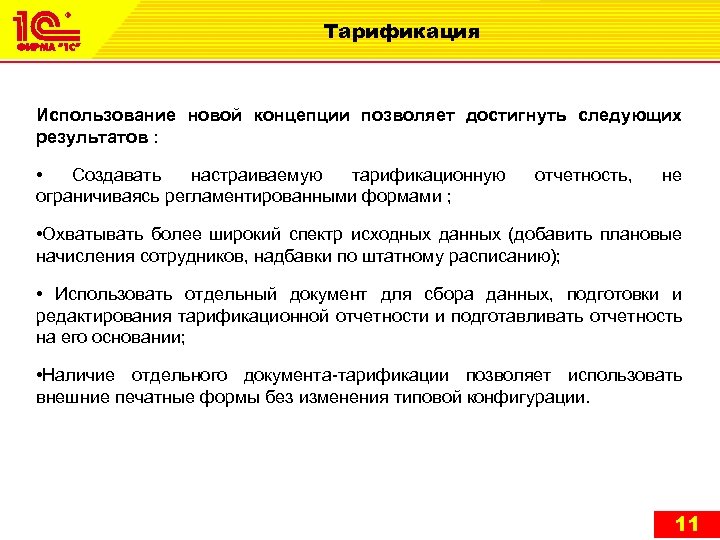 1С ФИРМА "1С"

Тарификация

Использование новой концепции позволяет достигнуть следующих результатов :

• Создавать настраиваемую тарификационную отчетность, не ограничиваясь регламентированными формами ;

•Охватывать более широкий спектр исходных данных (добавить плановые начисления сотрудников, надбавки по штатному расписанию);

• Использовать отдельный документ для сбора данных, подготовки и редактирования тарификационной отчетности и подготавливать отчетность на его основании;

•Наличие отдельного документа-тарификации позволяет использовать внешние печатные формы без изменения типовой конфигурации.

11